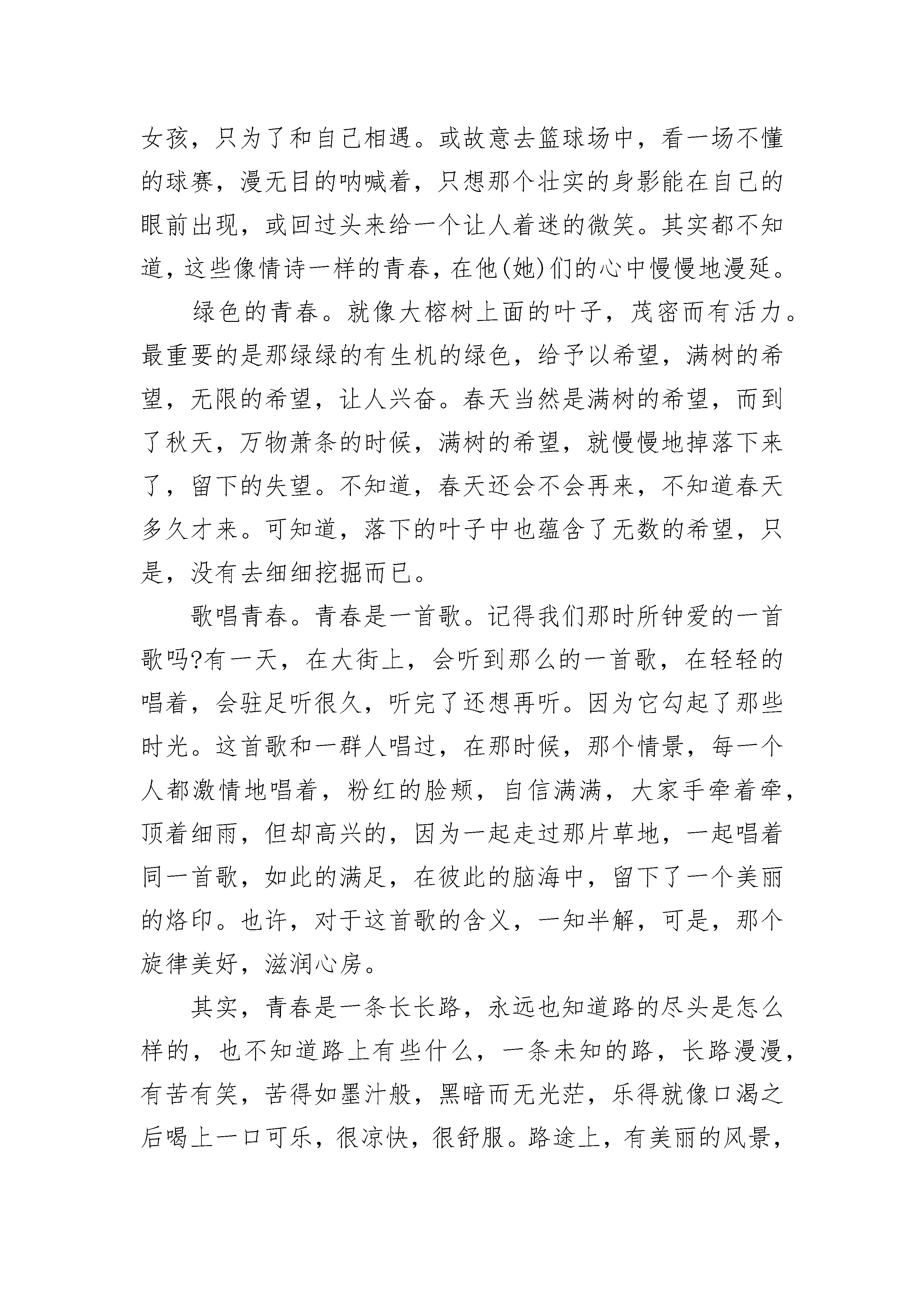 女孩，只为了和自己相遇。或故意去篮球场中，看一场不懂的球赛，漫无目的呐喊着，只想那个壮实的身影能在自己的眼前出现，或回过头来给一个让人着迷的微笑。其实都不知道，这些像情诗一样的青春，在他(她)们的心中慢慢地漫延。

绿色的青春。就像大榕树上面的叶子，茂密而有活力。最重要的是那绿绿的有生机的绿色，给予以希望，满树的希望，无限的希望，让人兴奋。春天当然是满树的希望，而到了秋天，万物萧条的时候，满树的希望，就慢慢地掉落下来了，留下的失望。不知道，春天还会不会再来，不知道春天多久才来。可知道，落下的叶子中也蕴含了无数的希望，只是，没有去细细挖掘而已。

歌唱青春。青春是一首歌。记得我们那时所钟爱的一首歌吗?有一天，在大街上，会听到那么的一首歌，在轻轻的唱着，会驻足听很久，听完了还想再听。因为它勾起了那些时光。这首歌和一群人唱过，在那时候，那个情景，每一个人都激情地唱着，粉红的脸颊，自信满满，大家手牵着牵，顶着细雨，但却高兴的，因为一起走过那片草地，一起唱着同一首歌，如此的满足，在彼此的脑海中，留下了一个美丽的烙印。也许，对于这首歌的含义，一知半解，可是，那个旋律美好，滋润心房。

其实，青春是一条长长路，永远也知道路的尽头是怎么样的，也不知道路上有些什么，一条未知的路，长路漫漫，有苦有笑，苦得如墨汁般，黑暗而无光茫，乐得就像口渴之后喝上一口可乐，很凉快，很舒服。路途上，有美丽的风景，